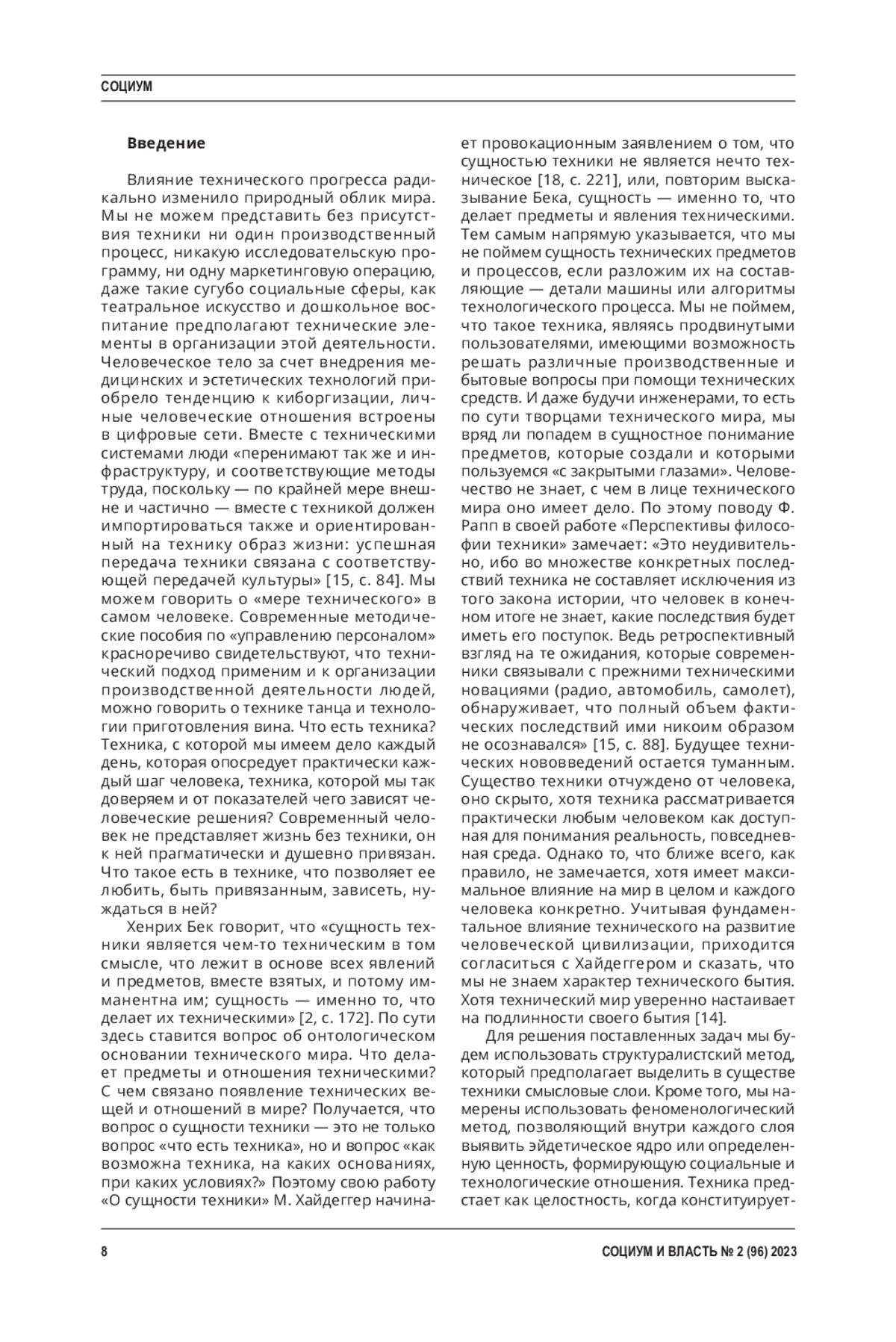 СОЦИУМ

Введение

Влияние технического прогресса радикально изменило природный облик мира. Мы не можем представить без присутствия техники ни один производственный процесс, никакую исследовательскую программу, ни одну маркетинговую операцию, даже такие сугубо социальные сферы, как театральное искусство и дошкольное воспитание предполагают технические элементы в организации этой деятельности. Человеческое тело за счет внедрения медицинских и эстетических технологий приобрело тенденцию к киборгизации, личные человеческие отношения встроены в цифровые сети. Вместе с техническими системами люди «перенимают так же и инфраструктуру, и соответствующие методы труда, поскольку — по крайней мере внешне и частично — вместе с техникой должен импортироваться также и ориентированный на технику образ жизни: успешная передача техники связана с соответствующей передачей культуры» [15, с. 84]. Мы можем говорить о «мере технического» в самом человеке. Современные методические пособия по «управлению персоналом» красноречиво свидетельствуют, что технический подход применим и к организации производственной деятельности людей, можно говорить о технике танца и технологии приготовления вина. Что есть техника? Техника, с которой мы имеем дело каждый день, которая опосредует практически каждый шаг человека, техника, которой мы так доверяем и от показателей чего зависят человеческие решения? Современный человек не представляет жизнь без техники, он к ней прагматически и душевно привязан. Что такое есть в технике, что позволяет ее любить, быть привязанным, зависеть, нуждаться в ней?

Хенрих Бек говорит, что «сущность техники является чем-то техническим в том смысле, что лежит в основе всех явлений и предметов, вместе взятых, и потому имманентна им; сущность — именно то, что делает их техническими» [2, с. 172]. По сути здесь ставится вопрос об онтологическом основании технического мира. Что делает предметы и отношения техническими? С чем связано появление технических вещей и отношений в мире? Получается, что вопрос о сущности техники — это не только вопрос «что есть техника», но и вопрос «как возможна техника, на каких основаниях, при каких условиях?» Поэтому свою работу «О сущности техники» М. Хайдеггер начинает провокационным заявлением о том, что сущностью техники не является нечто техническое [18, с. 221], или, повторим высказывание Бека, сущность — именно то, что делает предметы и явления техническими. Тем самым напрямую указывается, что мы не поймем сущность технических предметов и процессов, если разложим их на составляющие — детали машины или алгоритмы технологического процесса. Мы не поймем, что такое техника, являясь продвинутыми пользователями, имеющими возможность решать различные производственные и бытовые вопросы при помощи технических средств. И даже будучи инженерами, то есть по сути творцами технического мира, мы вряд ли попадем в сущностное понимание предметов, которые создали и которыми пользуемся «с закрытыми глазами». Человечество не знает, с чем в лице технического мира оно имеет дело. По этому поводу Ф. Рапп в своей работе «Перспективы философии техники» замечает: «Это неудивительно, ибо во множестве конкретных последствий техника не составляет исключения из того закона истории, что человек в конечном итоге не знает, какие последствия будет иметь его поступок. Ведь ретроспективный взгляд на те ожидания, которые современники связывали с прежними техническими новациями (радио, автомобиль, самолет), обнаруживает, что полный объем фактических последствий ими никоим образом не осознавался» [15, с. 88]. Будущее технических нововведений остается туманным. Существо техники отчуждено от человека, оно скрыто, хотя техника рассматривается практически любым человеком как доступная для понимания реальность, повседневная среда. Однако то, что ближе всего, как правило, не замечается, хотя имеет максимальное влияние на мир в целом и каждого человека конкретно. Учитывая фундаментальное влияние технического на развитие человеческой цивилизации, приходится согласиться с Хайдеггером и сказать, что мы не знаем характер технического бытия. Хотя технический мир уверенно настаивает на подлинности своего бытия [14].

Для решения поставленных задач мы будем использовать структуралистский метод, который предполагает выделить в существе техники смысловые слои. Кроме того, мы намерены использовать феноменологический метод, позволяющий внутри каждого слоя выявить эйдетическое ядро или определенную ценность, формирующую социальные и технологические отношения. Техника предстает как целостность, когда конституирует-

8 СОЦИУМ И ВЛАСТЬ № 2 (96) 2023